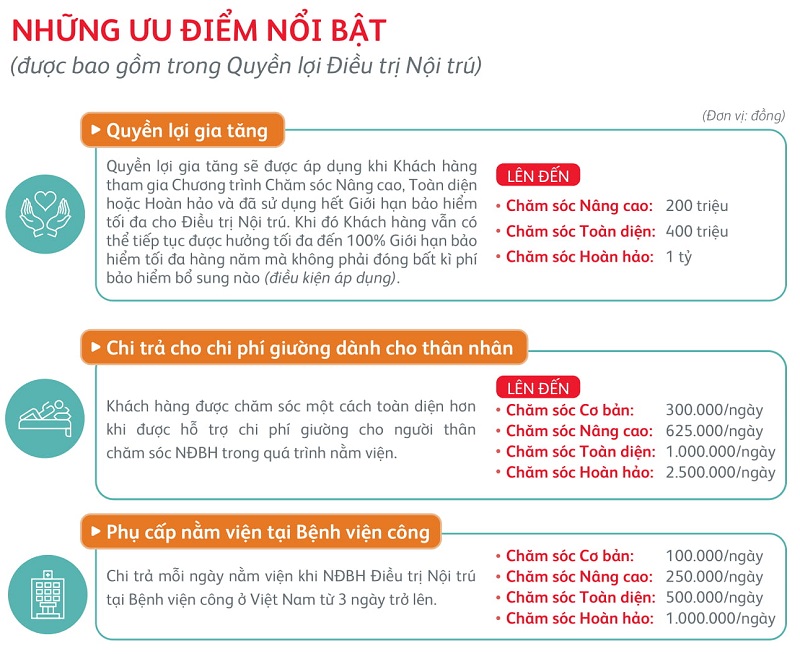 NHỮNG ƯU ĐIỂM NỔI BẬT
(được bao gồm trong Quyền lợi Điều trị Nội trú)

(Đơn vị: đồng)

▸ Quyền lợi gia tăng

Quyền lợi gia tăng sẽ được áp dụng khi Khách hàng tham gia Chương trình Chăm sóc Nâng cao, Toàn diện hoặc Hoàn hảo và đã sử dụng hết Giới hạn bảo hiểm tối đa cho Điều trị Nội trú. Khi đó Khách hàng vẫn có thể tiếp tục được hưởng tối đa đến 100% Giới hạn bảo hiểm tối đa hàng năm mà không phải đóng bất kì phí bảo hiểm bổ sung nào (điều kiện áp dụng).

LÊN ĐẾN
• Chăm sóc Nâng cao: 200 triệu
• Chăm sóc Toàn diện: 400 triệu
• Chăm sóc Hoàn hảo: 1 tỷ

▸ Chi trả cho chi phí giường dành cho thân nhân

Khách hàng được chăm sóc một cách toàn diện hơn khi được hỗ trợ chi phí giường cho người thân chăm sóc NĐBH trong quá trình nằm viện.

LÊN ĐẾN
• Chăm sóc Cơ bản: 300.000/ngày
• Chăm sóc Nâng cao: 625.000/ngày
• Chăm sóc Toàn diện: 1.000.000/ngày
• Chăm sóc Hoàn hảo: 2.500.000/ngày

▸ Phụ cấp nằm viện tại Bệnh viện công

Chi trả mỗi ngày nằm viện khi NĐBH Điều trị Nội trú tại Bệnh viện công ở Việt Nam từ 3 ngày trở lên.

• Chăm sóc Cơ bản: 100.000/ngày
• Chăm sóc Nâng cao: 250.000/ngày
• Chăm sóc Toàn diện: 500.000/ngày
• Chăm sóc Hoàn hảo: 1.000.000/ngày